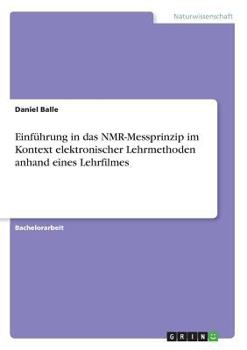 Naturwissenschaft

Daniel Balle

Einführung in das NMR-Messprinzip im Kontext elektronischer Lehrmethoden anhand eines Lehrfilmes

Bachelorarbeit

GRIN